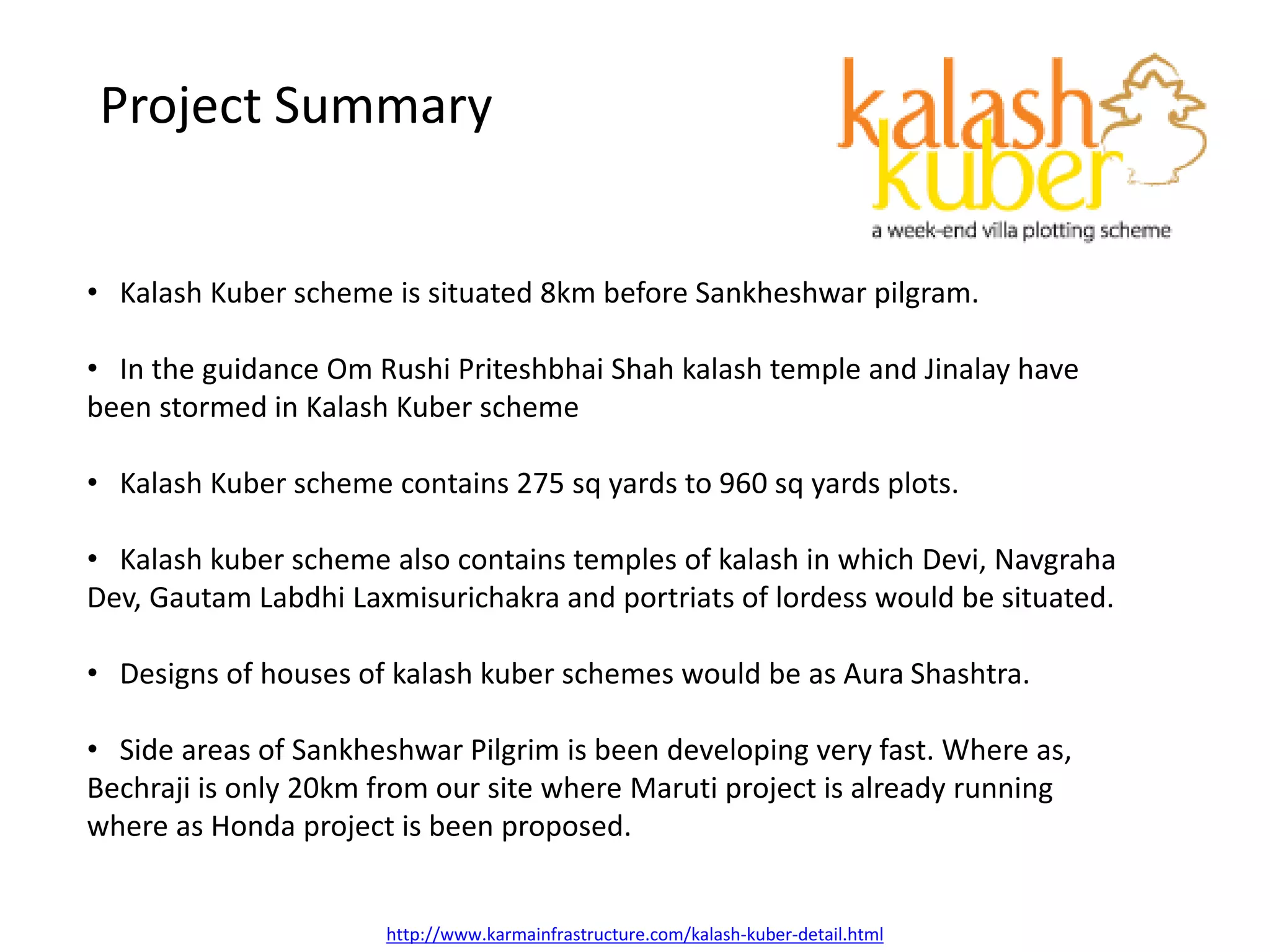 Project Summary

kalash
kuber
a week-end villa plotting scheme

• Kalash Kuber scheme is situated 8km before Sankheshwar pilgram.

• In the guidance Om Rushi Priteshbhai Shah kalash temple and Jinalay have been stormed in Kalash Kuber scheme

• Kalash Kuber scheme contains 275 sq yards to 960 sq yards plots.

• Kalash kuber scheme also contains temples of kalash in which Devi, Navgraha Dev, Gautam Labdhi Laxmisurichakra and portriats of lordess would be situated.

• Designs of houses of kalash kuber schemes would be as Aura Shashtra.

• Side areas of Sankheshwar Pilgrim is been developing very fast. Where as, Bechraji is only 20km from our site where Maruti project is already running where as Honda project is been proposed.

http://www.karmainfrastructure.com/kalash-kuber-detail.html